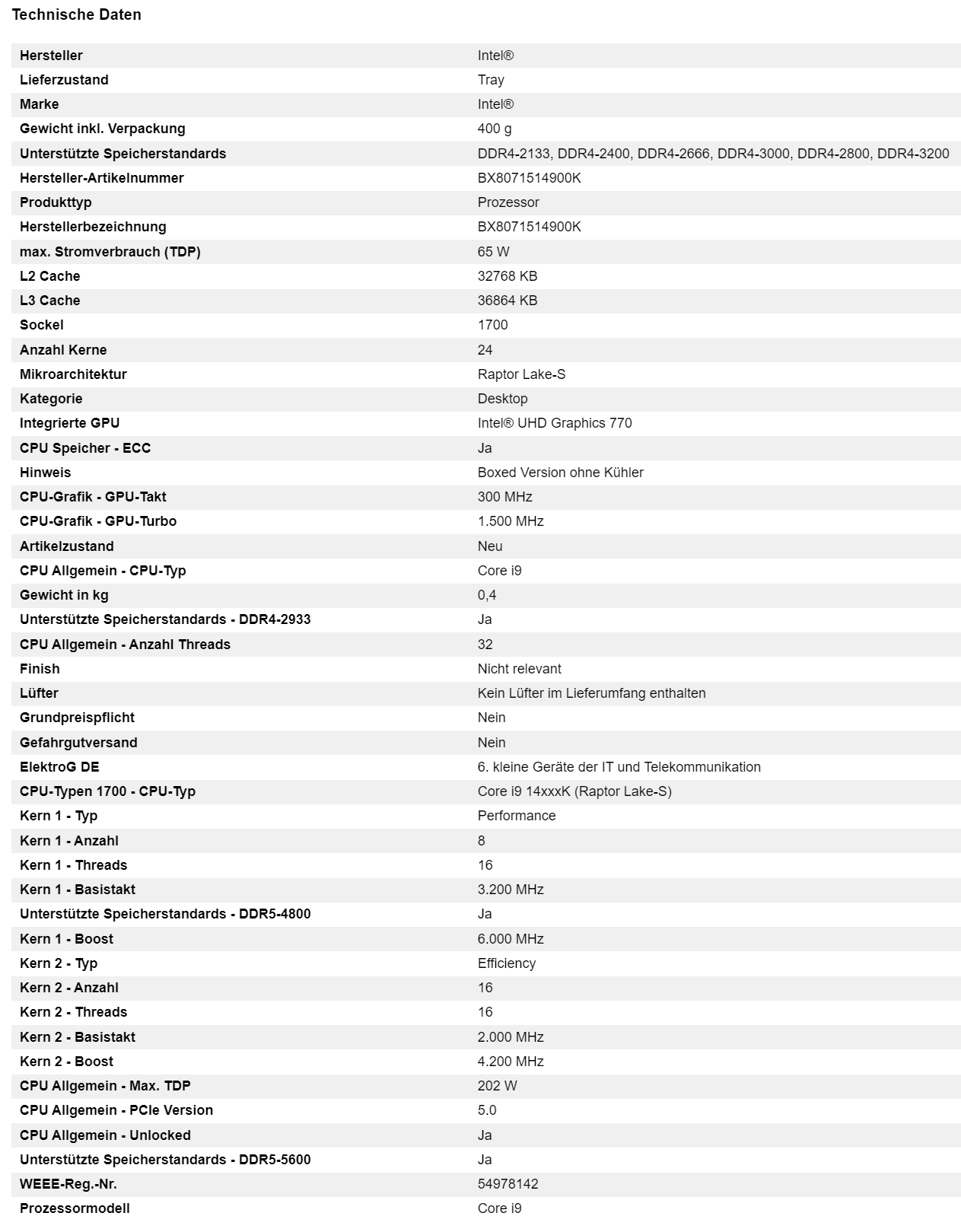 Technische Daten

| | |
|---|---|
| Hersteller | Intel® |
| Lieferzustand | Tray |
| Marke | Intel® |
| Gewicht inkl. Verpackung | 400 g |
| Unterstützte Speicherstandards | DDR4-2133, DDR4-2400, DDR4-2666, DDR4-3000, DDR4-2800, DDR4-3200 |
| Hersteller-Artikelnummer | BX8071514900K |
| Produkttyp | Prozessor |
| Herstellerbezeichnung | BX8071514900K |
| max. Stromverbrauch (TDP) | 65 W |
| L2 Cache | 32768 KB |
| L3 Cache | 36864 KB |
| Sockel | 1700 |
| Anzahl Kerne | 24 |
| Mikroarchitektur | Raptor Lake-S |
| Kategorie | Desktop |
| Integrierte GPU | Intel® UHD Graphics 770 |
| CPU Speicher - ECC | Ja |
| Hinweis | Boxed Version ohne Kühler |
| CPU-Grafik - GPU-Takt | 300 MHz |
| CPU-Grafik - GPU-Turbo | 1.500 MHz |
| Artikelzustand | Neu |
| CPU Allgemein - CPU-Typ | Core i9 |
| Gewicht in kg | 0,4 |
| Unterstützte Speicherstandards - DDR4-2933 | Ja |
| CPU Allgemein - Anzahl Threads | 32 |
| Finish | Nicht relevant |
| Lüfter | Kein Lüfter im Lieferumfang enthalten |
| Grundpreispflicht | Nein |
| Gefahrgutversand | Nein |
| ElektroG DE | 6. kleine Geräte der IT und Telekommunikation |
| CPU-Typen 1700 - CPU-Typ | Core i9 14xxxK (Raptor Lake-S) |
| Kern 1 - Typ | Performance |
| Kern 1 - Anzahl | 8 |
| Kern 1 - Threads | 16 |
| Kern 1 - Basistakt | 3.200 MHz |
| Unterstützte Speicherstandards - DDR5-4800 | Ja |
| Kern 1 - Boost | 6.000 MHz |
| Kern 2 - Typ | Efficiency |
| Kern 2 - Anzahl | 16 |
| Kern 2 - Threads | 16 |
| Kern 2 - Basistakt | 2.000 MHz |
| Kern 2 - Boost | 4.200 MHz |
| CPU Allgemein - Max. TDP | 202 W |
| CPU Allgemein - PCIe Version | 5.0 |
| CPU Allgemein - Unlocked | Ja |
| Unterstützte Speicherstandards - DDR5-5600 | Ja |
| WEEE-Reg.-Nr. | 54978142 |
| Prozessormodell | Core i9 |